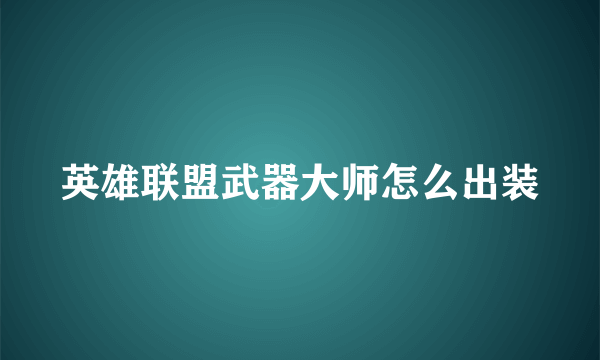 英雄联盟武器大师怎么出装